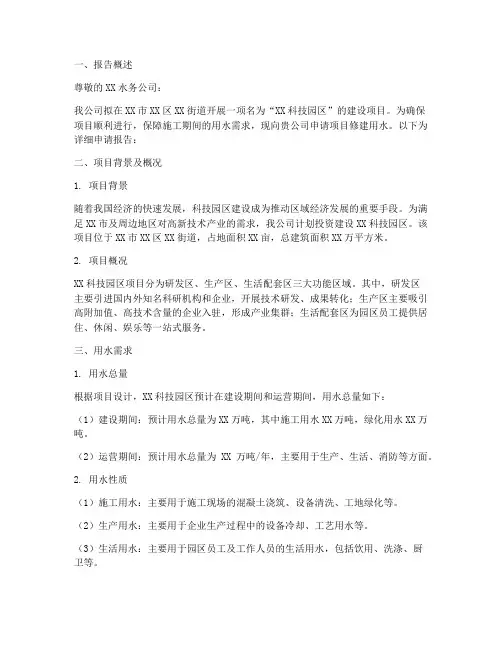 一、报告概述

尊敬的XX水务公司：

我公司拟在XX市XX区XX街道开展一项名为“XX科技园区”的建设项目。为确保项目顺利进行，保障施工期间的用水需求，现向贵公司申请项目修建用水。以下为详细申请报告：

二、项目背景及概况

1. 项目背景

随着我国经济的快速发展，科技园区建设成为推动区域经济发展的重要手段。为满足XX市及周边地区对高新技术产业的需求，我公司计划投资建设XX科技园区。该项目位于XX市XX区XX街道，占地面积XX亩，总建筑面积XX万平方米。

2. 项目概况

XX科技园区项目分为研发区、生产区、生活配套区三大功能区域。其中，研发区主要引进国内外知名科研机构和企业，开展技术研发、成果转化；生产区主要吸引高附加值、高技术含量的企业入驻，形成产业集群；生活配套区为园区员工提供居住、休闲、娱乐等一站式服务。

三、用水需求

1. 用水总量

根据项目设计，XX科技园区预计在建设期间和运营期间，用水总量如下：

（1）建设期间：预计用水总量为XX万吨，其中施工用水XX万吨，绿化用水XX万吨。

（2）运营期间：预计用水总量为 XX 万吨/年，主要用于生产、生活、消防等方面。

2. 用水性质

（1）施工用水：主要用于施工现场的混凝土浇筑、设备清洗、工地绿化等。

（2）生产用水：主要用于企业生产过程中的设备冷却、工艺用水等。

（3）生活用水：主要用于园区员工及工作人员的生活用水，包括饮用、洗涤、厨卫等。